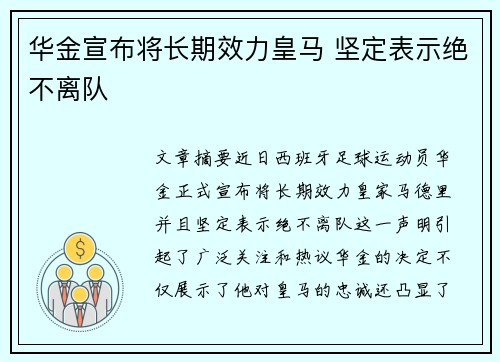 华金宣布将长期效力皇马 坚定表示绝不离队

文章摘要近日西班牙足球运动员华金正式宣布将长期效力皇家马德里并且坚定表示绝不离队这一声明引起了广泛关注和热议华金的决定不仅展示了他对皇马的忠诚还凸显了

$